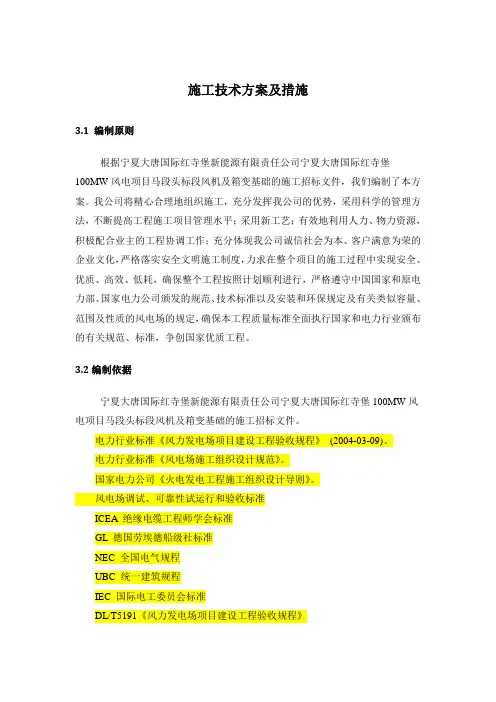 施工技术方案及措施

3.1 编制原则

根据宁夏大唐国际红寺堡新能源有限责任公司宁夏大唐国际红寺堡100MW风电项目马段头标段风机及箱变基础的施工招标文件，我们编制了本方案。我公司将精心合理地组织施工，充分发挥我公司的优势，采用科学的管理方法，不断提高工程施工项目管理水平；采用新工艺；有效地利用人力、物力资源，积极配合业主的工程协调工作；充分体现我公司诚信社会为本、客户满意为荣的企业文化，严格落实安全文明施工制度，力求在整个项目的施工过程中实现安全、优质、高效、低耗，确保整个工程按照计划顺利进行，严格遵守中国国家和原电力部、国家电力公司颁发的规范、技术标准以及安装和环保规定及有关类似容量、范围及性质的风电场的规定，确保本工程质量标准全面执行国家和电力行业颁布的有关规范、标准，争创国家优质工程。

3.2 编制依据

宁夏大唐国际红寺堡新能源有限责任公司宁夏大唐国际红寺堡100MW风电项目马段头标段风机及箱变基础的施工招标文件。

电力行业标准《风力发电场项目建设工程验收规程》 (2004-03-09)。

电力行业标准《风电场施工组织设计规范》。

国家电力公司《火电发电工程施工组织设计导则》。

风电场调试、可靠性试运行和验收标准

ICEA 绝缘电缆工程师学会标准

GL 德国劳埃德船级社标准

NEC 全国电气规程

UBC 统一建筑规程

IEC 国际电工委员会标准

DL/T5191《风力发电场项目建设工程验收规程》